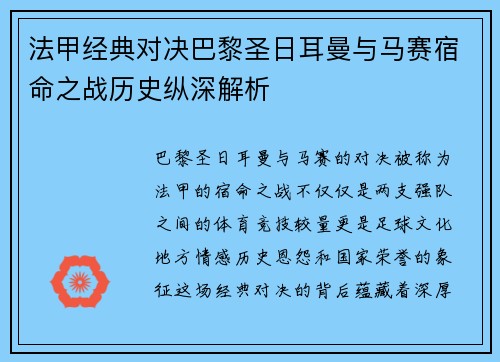 法甲经典对决巴黎圣日耳曼与马赛宿命之战历史纵深解析

巴黎圣日耳曼与马赛的对决被称为法甲的宿命之战不仅仅是两支强队之间的体育竞技较量更是足球文化地方情感历史恩怨和国家荣誉的象征这场经典对决的背后蕴藏着深厚